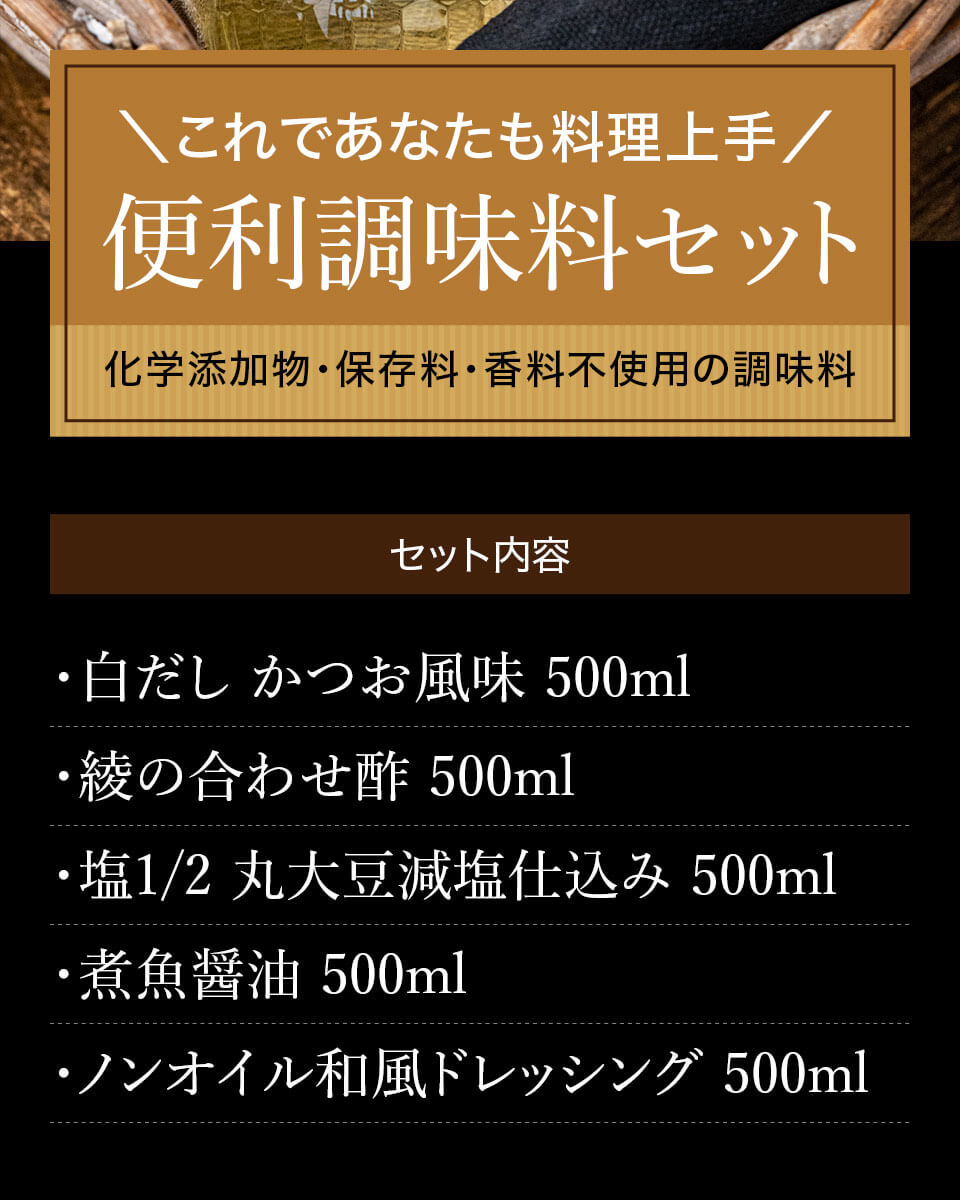 ＼これであなたも料理上手／
便利調味料セット

化学添加物・保存料・香料不使用の調味料

セット内容

・白だし かつお風味 500ml

・綾の合わせ酢 500ml

・塩1/2 丸大豆減塩仕込み 500ml

・煮魚醤油 500ml

・ノンオイル和風ドレッシング 500ml